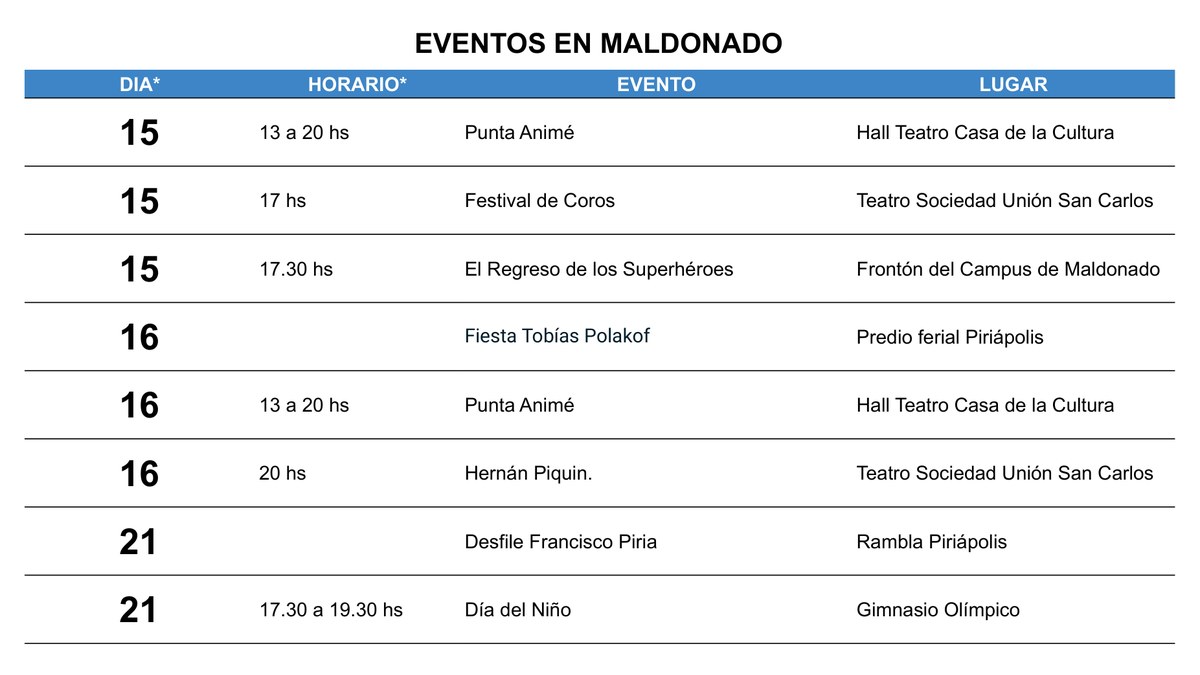 EVENTOS EN MALDONADO

| DIA* | HORARIO* | EVENTO | LUGAR |
|---|---|---|---|
| 15 | 13 a 20 hs | Punta Animé | Hall Teatro Casa de la Cultura |
| 15 | 17 hs | Festival de Coros | Teatro Sociedad Unión San Carlos |
| 15 | 17.30 hs | El Regreso de los Superhéroes | Frontón del Campus de Maldonado |
| 16 | | Fiesta Tobías Polakof | Predio ferial Piriápolis |
| 16 | 13 a 20 hs | Punta Animé | Hall Teatro Casa de la Cultura |
| 16 | 20 hs | Hernán Piquin. | Teatro Sociedad Unión San Carlos |
| 21 | | Desfile Francisco Piria | Rambla Piriápolis |
| 21 | 17.30 a 19.30 hs | Día del Niño | Gimnasio Olímpico |